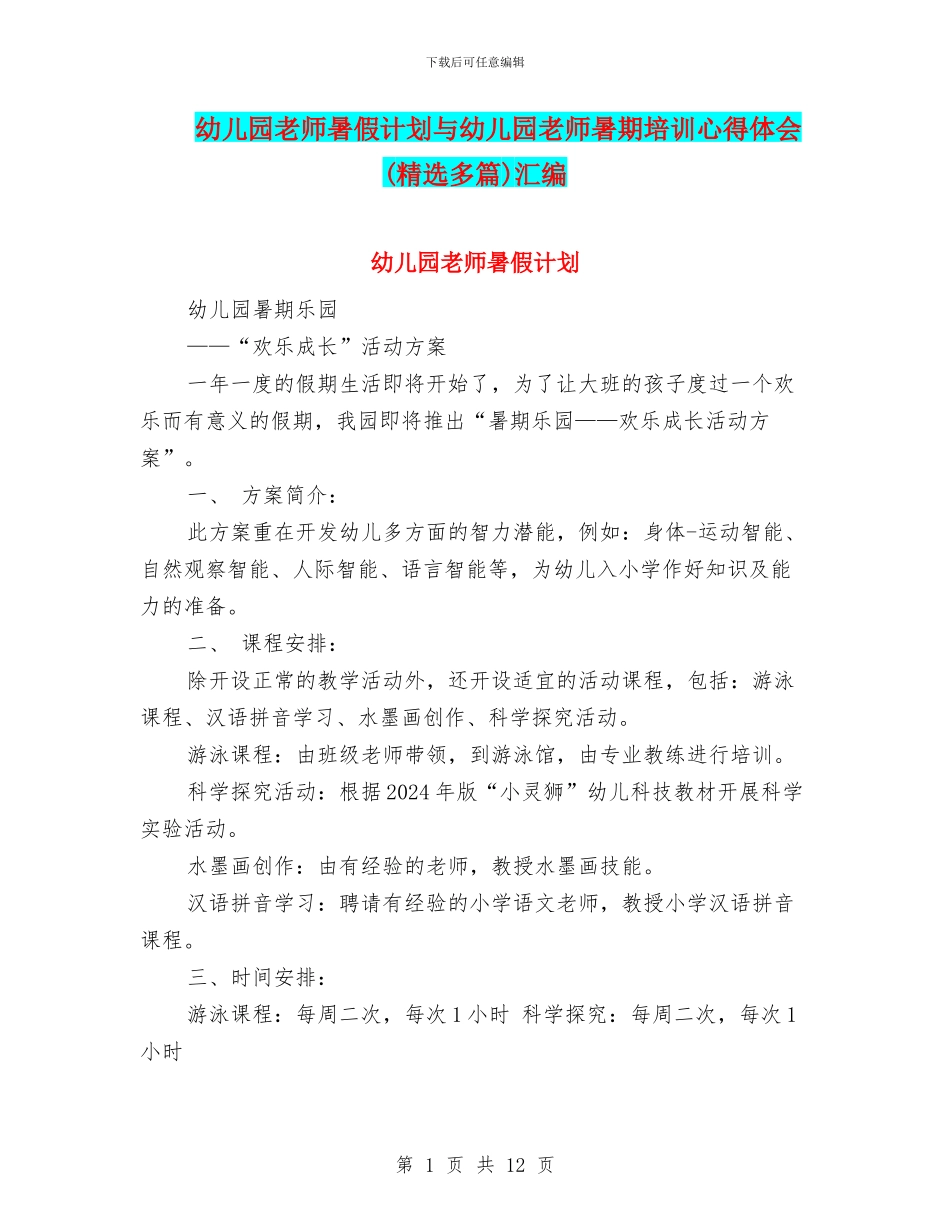 下载后可任意编辑

幼儿园老师暑假计划与幼儿园老师暑期培训心得体会(精选多篇)汇编

幼儿园老师暑假计划

幼儿园暑期乐园

——“欢乐成长”活动方案

一年一度的假期生活即将开始了，为了让大班的孩子度过一个欢乐而有意义的假期，我园即将推出“暑期乐园——欢乐成长活动方案”。

一、 方案简介：

此方案重在开发幼儿多方面的智力潜能，例如：身体-运动智能、自然观察智能、人际智能、语言智能等，为幼儿入小学作好知识及能力的准备。

二、 课程安排：

除开设正常的教学活动外，还开设适宜的活动课程，包括：游泳课程、汉语拼音学习、水墨画创作、科学探究活动。

游泳课程：由班级老师带领，到游泳馆，由专业教练进行培训。

科学探究活动：根据2024年版“小灵狮”幼儿科技教材开展科学实验活动。

水墨画创作：由有经验的老师，教授水墨画技能。

汉语拼音学习：聘请有经验的小学语文老师，教授小学汉语拼音课程。

三、时间安排：

游泳课程：每周二次，每次1小时 科学探究：每周二次，每次1小时

第 1 页 共 12 页